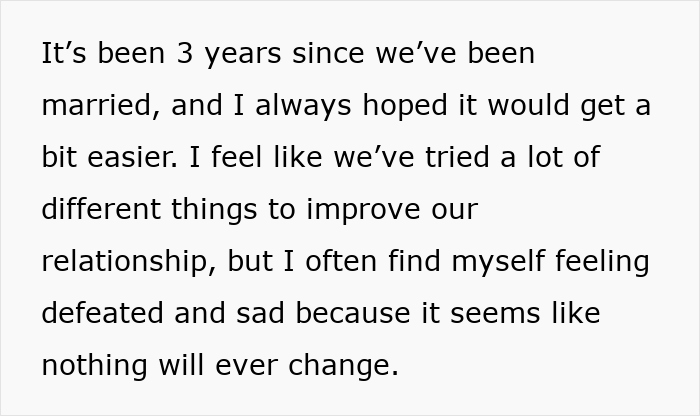 It’s been 3 years since we’ve been married, and I always hoped it would get a bit easier. I feel like we’ve tried a lot of different things to improve our relationship, but I often find myself feeling defeated and sad because it seems like nothing will ever change.